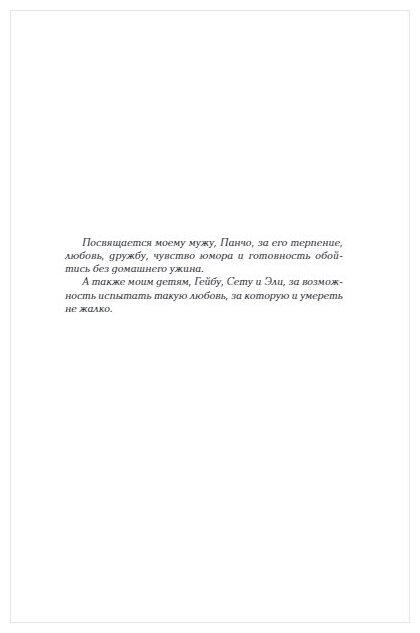 Посвящается моему мужу, Панчо, за его терпение, любовь, дружбу, чувство юмора и готовность обойтись без домашнего ужина.

А также моим детям, Гейбу, Сету и Эли, за возможность испытать такую любовь, за которую и умереть не жалко.